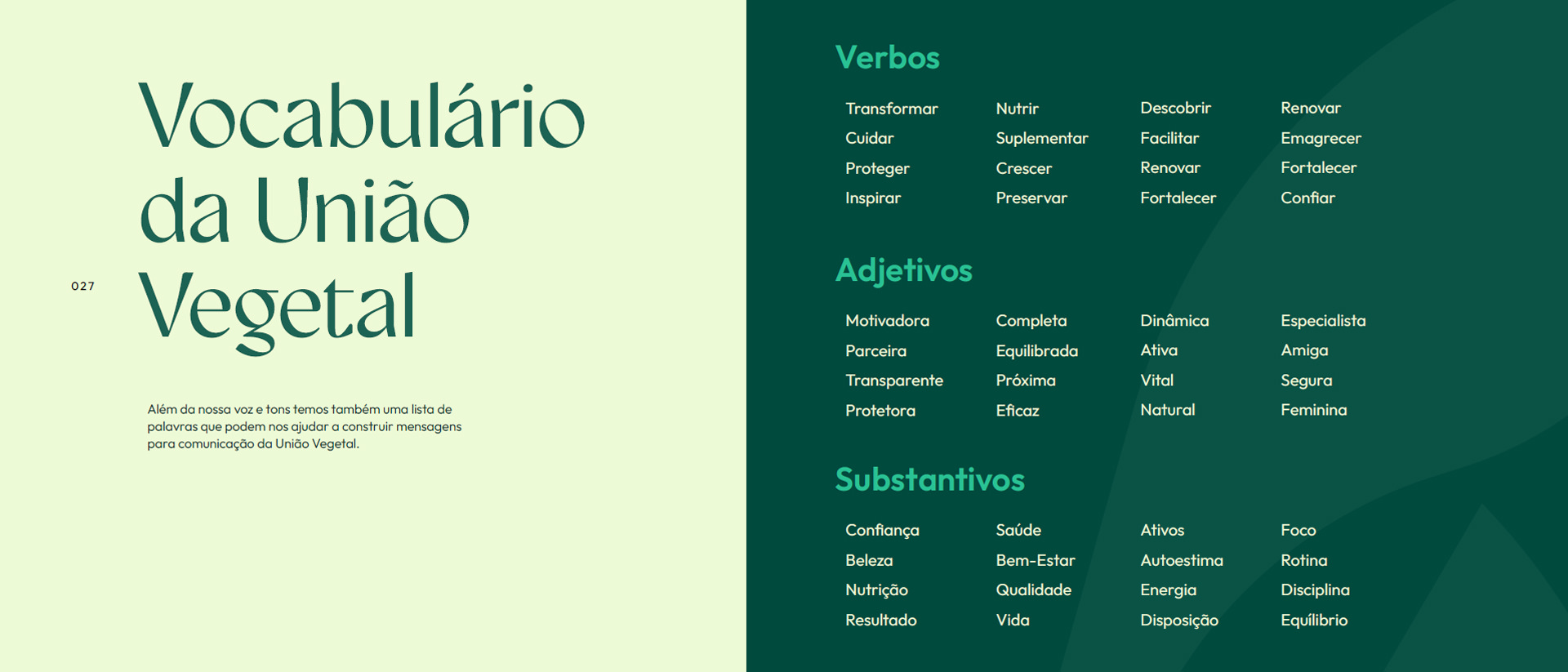 027

Vocabulário da União Vegetal

Além da nossa voz e tons temos também uma lista de palavras que podem nos ajudar a construir mensagens para comunicação da União Vegetal.

Verbos

Transformar
Cuidar
Proteger
Inspirar

Nutrir
Suplementar
Crescer
Preservar

Descobrir
Facilitar
Renovar
Fortalecer

Renovar
Emagrecer
Fortalecer
Confiar

Adjetivos

Motivadora
Parceira
Transparente
Protetora

Completa
Equilibrada
Próxima
Eficaz

Dinâmica
Ativa
Vital
Natural

Especialista
Amiga
Segura
Feminina

Substantivos

Confiança
Beleza
Nutrição
Resultado

Saúde
Bem-Estar
Qualidade
Vida

Ativos
Autoestima
Energia
Disposição

Foco
Rotina
Disciplina
Equílibrio